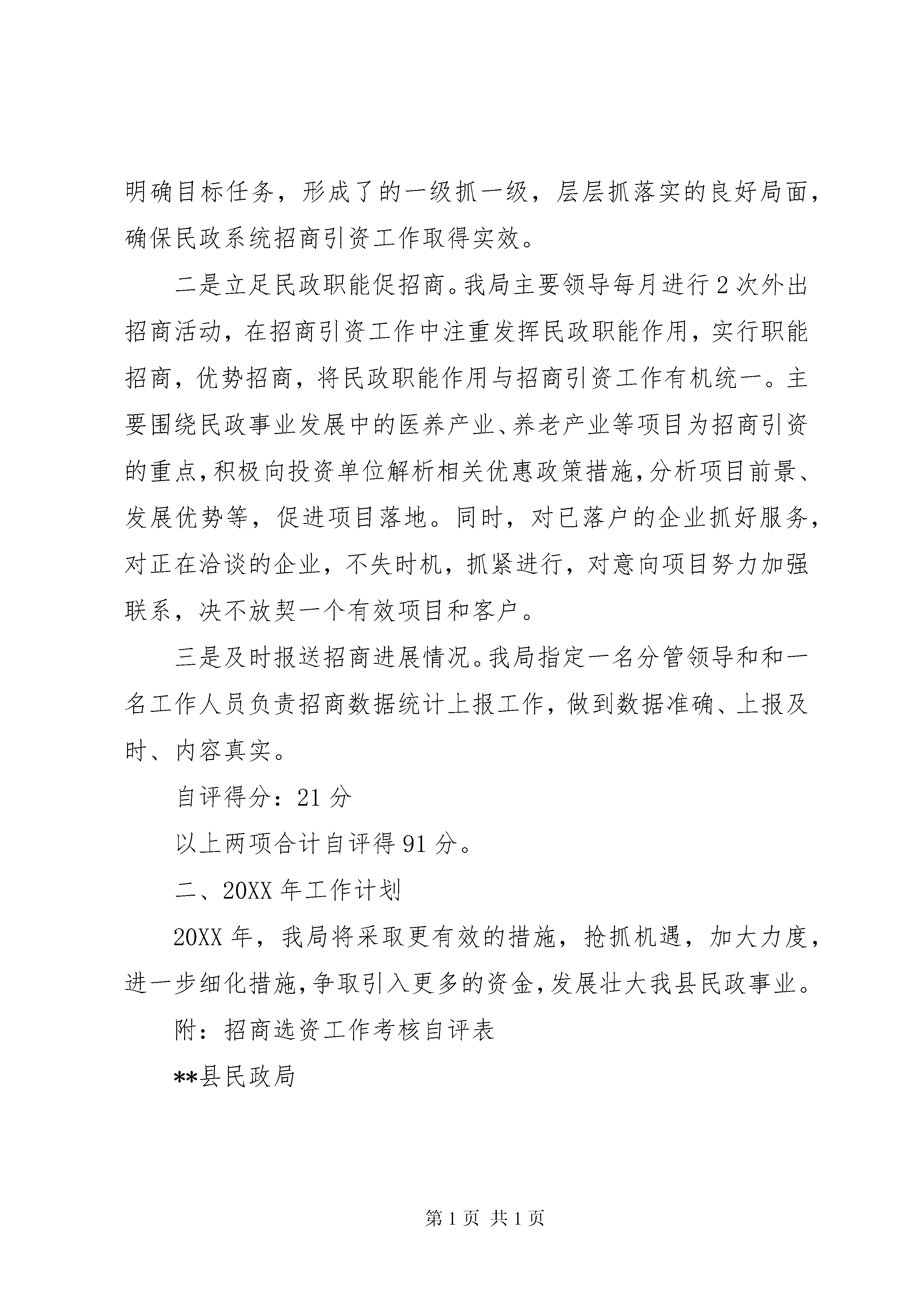 明确目标任务，形成了的一级抓一级，层层抓落实的良好局面，确保民政系统招商引资工作取得实效。

二是立足民政职能促招商。我局主要领导每月进行2次外出招商活动，在招商引资工作中注重发挥民政职能作用，实行职能招商，优势招商，将民政职能作用与招商引资工作有机统一。主要围绕民政事业发展中的医养产业、养老产业等项目为招商引资的重点，积极向投资单位解析相关优惠政策措施，分析项目前景、发展优势等，促进项目落地。同时，对已落户的企业抓好服务，对正在洽谈的企业，不失时机，抓紧进行，对意向项目努力加强联系，决不放契一个有效项目和客户。

三是及时报送招商进展情况。我局指定一名分管领导和和一名工作人员负责招商数据统计上报工作，做到数据准确、上报及时、内容真实。

自评得分：21分

以上两项合计自评得91分。

二、20XX年工作计划

20XX年，我局将采取更有效的措施，抢抓机遇，加大力度，进一步细化措施，争取引入更多的资金，发展壮大我县民政事业。

附：招商选资工作考核自评表

**县民政局

第1页 共1页